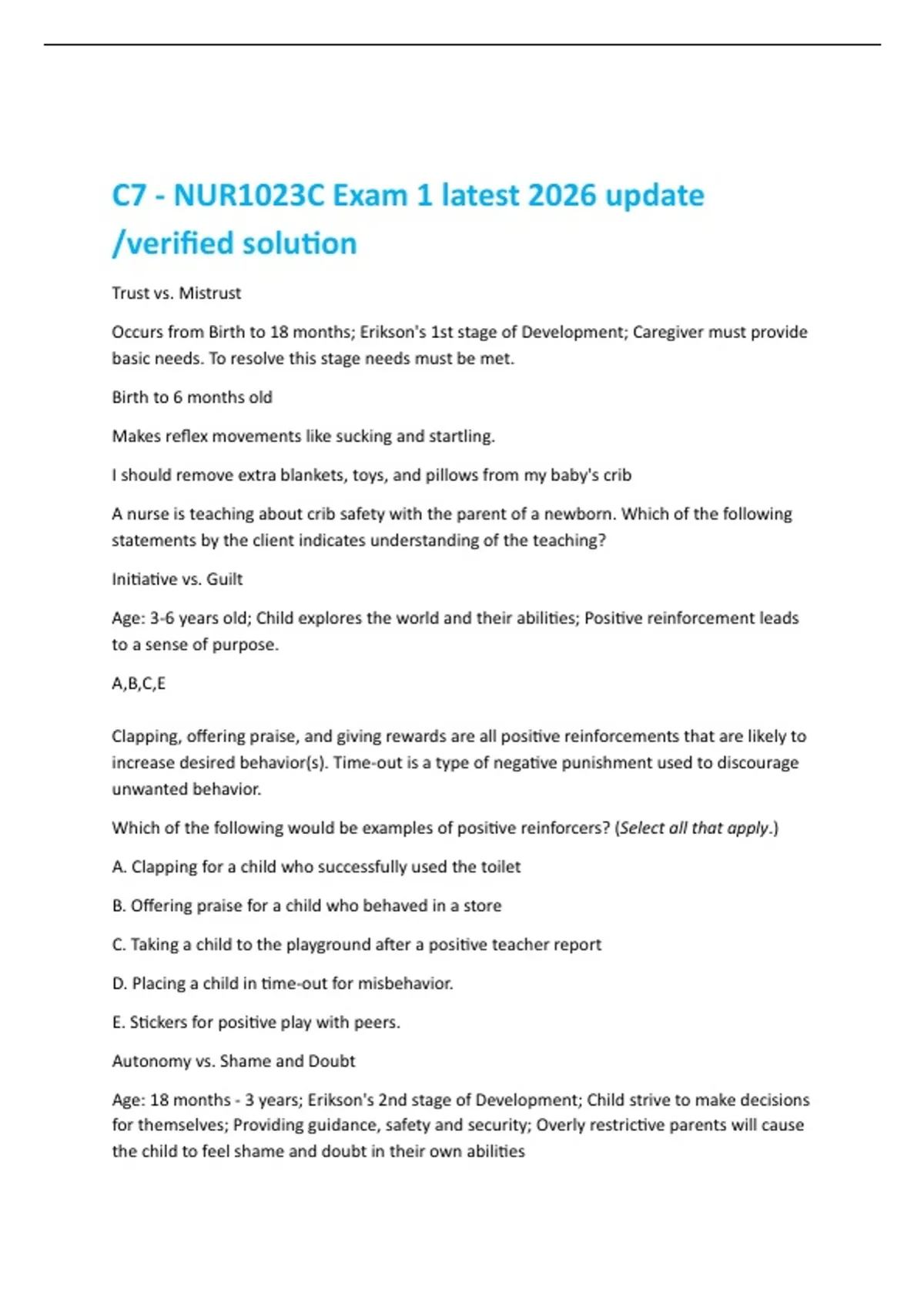 C7 - NUR1023C Exam 1 latest 2026 update /verified solution

Trust vs. Mistrust

Occurs from Birth to 18 months; Erikson's 1st stage of Development; Caregiver must provide basic needs. To resolve this stage needs must be met.

Birth to 6 months old

Makes reflex movements like sucking and startling.

I should remove extra blankets, toys, and pillows from my baby's crib

A nurse is teaching about crib safety with the parent of a newborn. Which of the following statements by the client indicates understanding of the teaching?

Initiative vs. Guilt

Age: 3-6 years old; Child explores the world and their abilities; Positive reinforcement leads to a sense of purpose.

A,B,C,E

Clapping, offering praise, and giving rewards are all positive reinforcements that are likely to increase desired behavior(s). Time-out is a type of negative punishment used to discourage unwanted behavior.

Which of the following would be examples of positive reinforcers? (Select all that apply.)

A. Clapping for a child who successfully used the toilet

B. Offering praise for a child who behaved in a store

C. Taking a child to the playground after a positive teacher report

D. Placing a child in time-out for misbehavior.

E. Stickers for positive play with peers.

Autonomy vs. Shame and Doubt

Age: 18 months - 3 years; Erikson's 2nd stage of Development; Child strive to make decisions for themselves; Providing guidance, safety and security; Overly restrictive parents will cause the child to feel shame and doubt in their own abilities